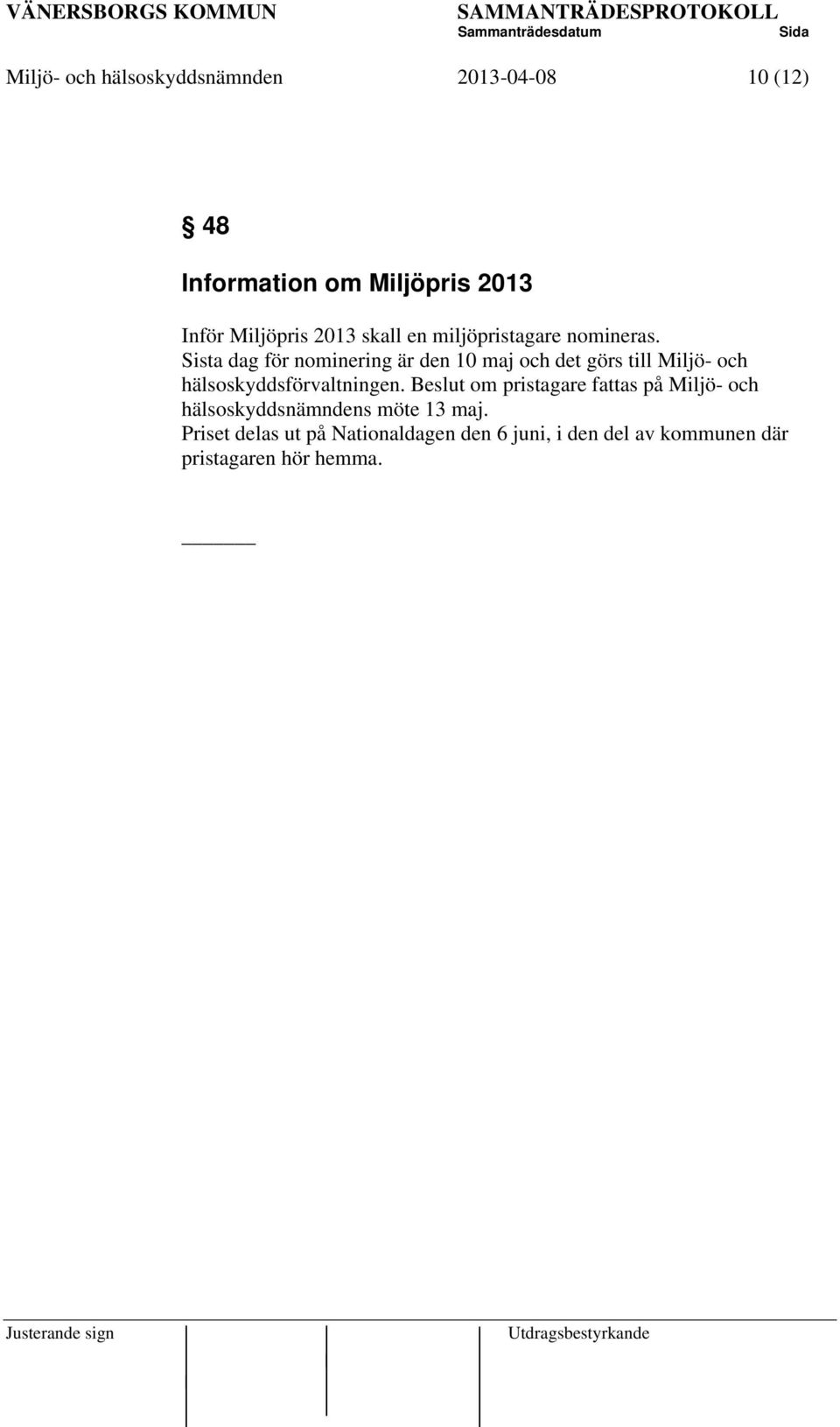 VÄNERSBORGS KOMMUN SAMMANTRÄDESPROTOKOLL
Sammanträdesdatum Sida
Miljö- och hälsoskyddsnämnden 2013-04-08 10 (12)

§ 48

Information om Miljöpris 2013

Inför Miljöpris 2013 skall en miljöpristagare nomineras.
Sista dag för nominering är den 10 maj och det görs till Miljö- och hälsoskyddsförvaltningen. Beslut om pristagare fattas på Miljö- och hälsoskyddsnämndens möte 13 maj.
Priset delas ut på Nationaldagen den 6 juni, i den del av kommunen där pristagaren hör hemma.

Justerande sign Utdragsbestyrkande